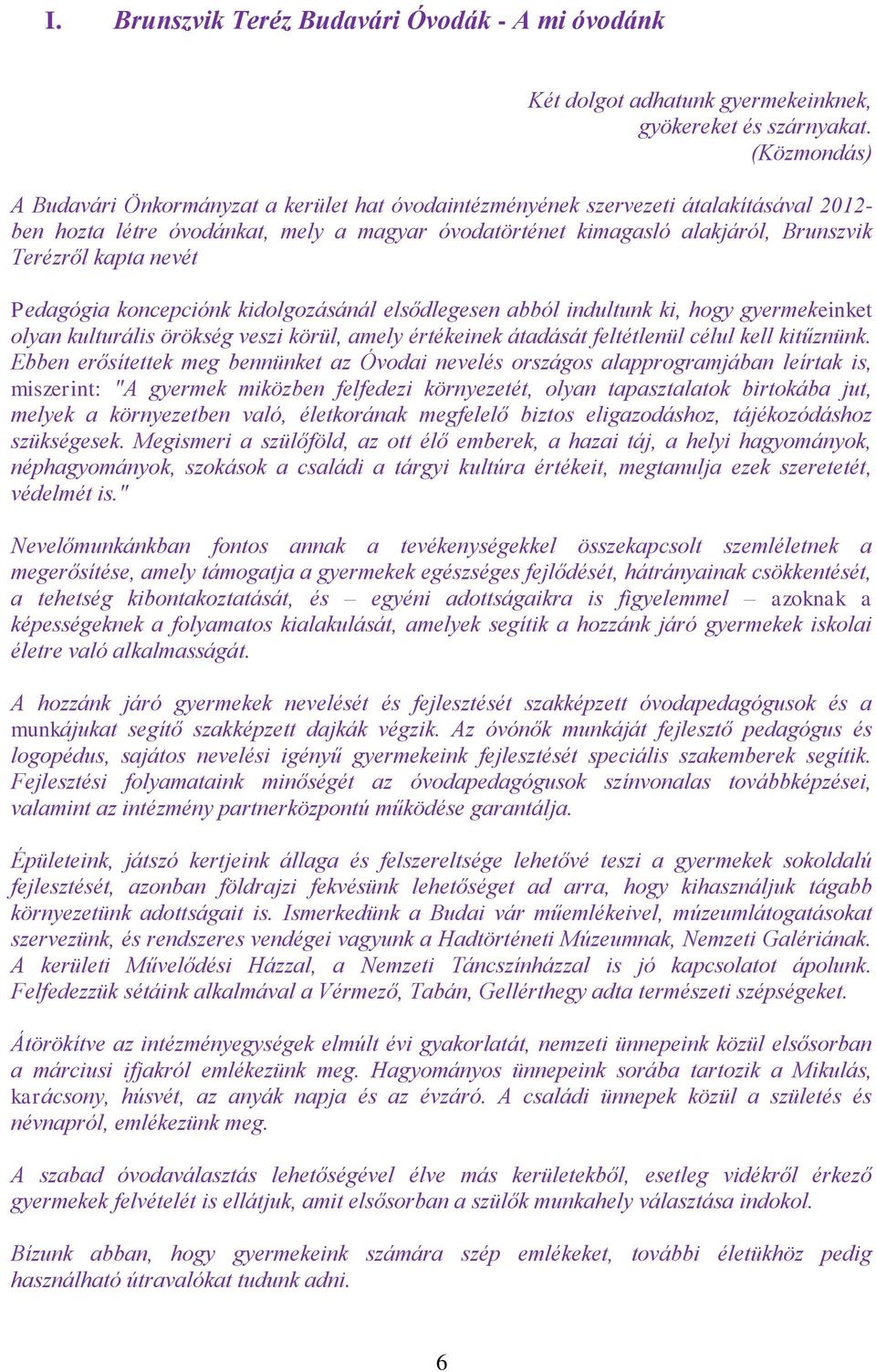 I. Brunszvik Teréz Budavári Óvodák - A mi óvodánk

Két dolgot adhatunk gyermekeinknek, gyökereket és szárnyakat. (Közmondás)

A Budavári Önkormányzat a kerület hat óvodaintézményének szervezeti átalakításával 2012-ben hozta létre óvodánkat, mely a magyar óvodatörténet kimagasló alakjáról, Brunszvik Terézről kapta nevét

Pedagógia koncepciónk kidolgozásánál elsődlegesen abból indultunk ki, hogy gyermekeinket olyan kulturális örökség veszi körül, amely értékeinek átadását feltétlenül célul kell kitűznünk. Ebben erősítettek meg bennünket az Óvodai nevelés országos alapprogramjában leírtak is, miszerint: "A gyermek miközben felfedezi környezetét, olyan tapasztalatok birtokába jut, melyek a környezetben való, életkorának megfelelő biztos eligazodáshoz, tájékozódáshoz szükségesek. Megismeri a szülőföld, az ott élő emberek, a hazai táj, a helyi hagyományok, néphagyományok, szokások a családi a tárgyi kultúra értékeit, megtanulja ezek szeretetét, védelmét is."

Nevelőmunkánkban fontos annak a tevékenységekkel összekapcsolt szemléletnek a megerősítése, amely támogatja a gyermekek egészséges fejlődését, hátrányainak csökkentését, a tehetség kibontakoztatását, és – egyéni adottságaikra is figyelemmel – azoknak a képességeknek a folyamatos kialakulását, amelyek segítik a hozzánk járó gyermekek iskolai életre való alkalmasságát.

A hozzánk járó gyermekek nevelését és fejlesztését szakképzett óvodapedagógusok és a munkájukat segítő szakképzett dajkák végzik. Az óvónők munkáját fejlesztő pedagógus és logopédus, sajátos nevelési igényű gyermekeink fejlesztését speciális szakemberek segítik. Fejlesztési folyamataink minőségét az óvodapedagógusok színvonalas továbbképzései, valamint az intézmény partnerközpontú működése garantálja.

Épületeink, játszó kertjeink állaga és felszereltsége lehetővé teszi a gyermekek sokoldalú fejlesztését, azonban földrajzi fekvésünk lehetőséget ad arra, hogy kihasználjuk tágabb környezetünk adottságait is. Ismerkedünk a Budai vár műemlékeivel, múzeumlátogatásokat szervezünk, és rendszeres vendégei vagyunk a Hadtörténeti Múzeumnak, Nemzeti Galériának. A kerületi Művelődési Házzal, a Nemzeti Táncszínházzal is jó kapcsolatot ápolunk. Felfedezzük sétáink alkalmával a Vérmező, Tabán, Gellérthegy adta természeti szépségeket.

Átörökítve az intézményegységek elmúlt évi gyakorlatát, nemzeti ünnepeink közül elsősorban a márciusi ifjakról emlékezünk meg. Hagyományos ünnepeink sorába tartozik a Mikulás, karácsony, húsvét, az anyák napja és az évzáró. A családi ünnepek közül a születés és névnapról, emlékezünk meg.

A szabad óvodaválasztás lehetőségével élve más kerületekből, esetleg vidékről érkező gyermekek felvételét is ellátjuk, amit elsősorban a szülők munkahely választása indokol.

Bízunk abban, hogy gyermekeink számára szép emlékeket, további életükhöz pedig használható útravalókat tudunk adni.

6